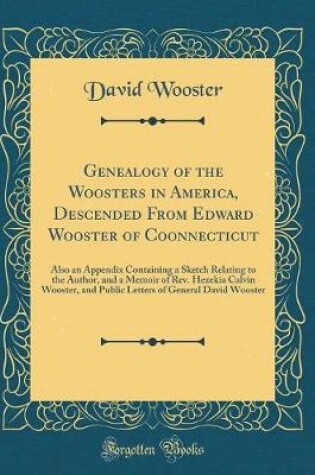 David Wooster

Genealogy of the Woosters in America, Descended From Edward Wooster of Coonnecticut

Also an Appendix Containing a Sketch Relating to the Author, and a Memoir of Rev. Hezekia Calvin Wooster, and Public Letters of General David Wooster

Forgotten Books